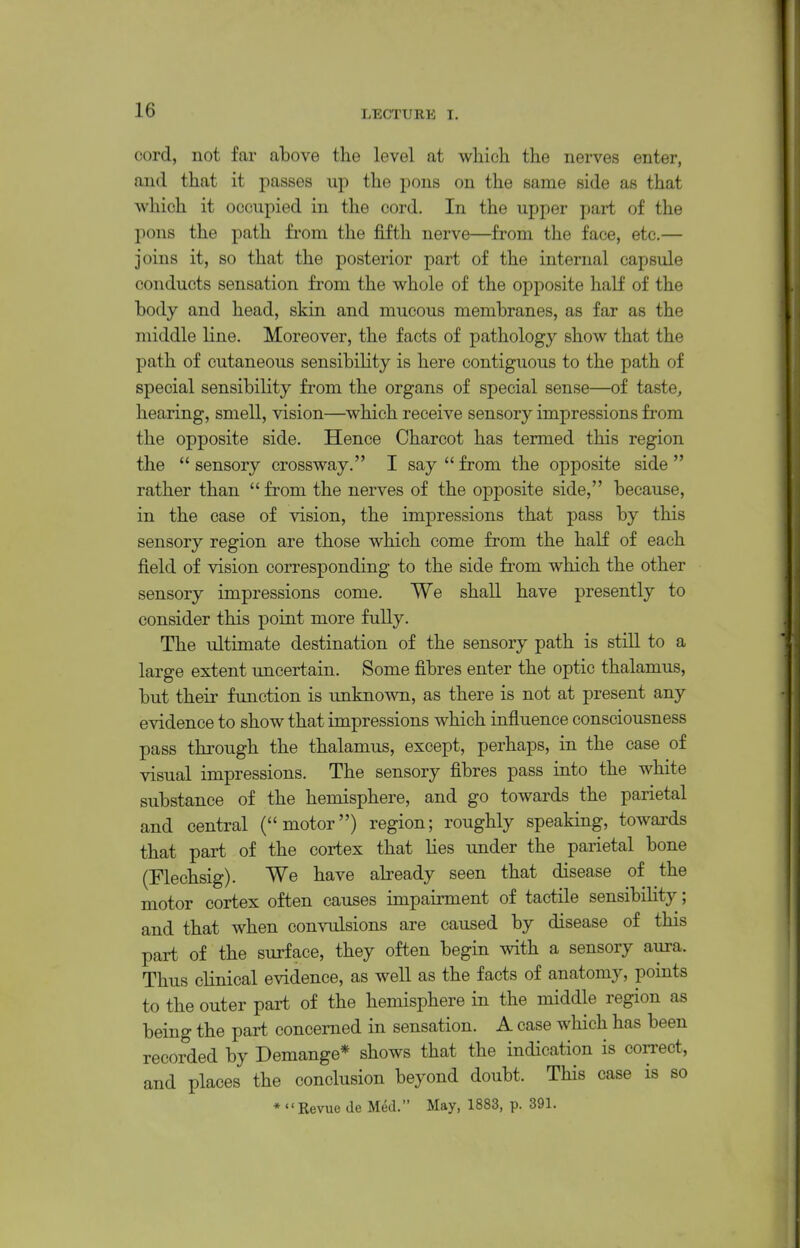 16

LECTURE I.

cord, not far above the level at which the nerves enter, and that it passes up the pons on the same side as that which it occupied in the cord. In the upper part of the pons the path from the fifth nerve—from the face, etc.—joins it, so that the posterior part of the internal capsule conducts sensation from the whole of the opposite half of the body and head, skin and mucous membranes, as far as the middle line. Moreover, the facts of pathology show that the path of cutaneous sensibility is here contiguous to the path of special sensibility from the organs of special sense—of taste, hearing, smell, vision—which receive sensory impressions from the opposite side. Hence Charcot has termed this region the "sensory crossway." I say "from the opposite side" rather than "from the nerves of the opposite side," because, in the case of vision, the impressions that pass by this sensory region are those which come from the half of each field of vision corresponding to the side from which the other sensory impressions come. We shall have presently to consider this point more fully.

The ultimate destination of the sensory path is still to a large extent uncertain. Some fibres enter the optic thalamus, but their function is unknown, as there is not at present any evidence to show that impressions which influence consciousness pass through the thalamus, except, perhaps, in the case of visual impressions. The sensory fibres pass into the white substance of the hemisphere, and go towards the parietal and central ("motor") region; roughly speaking, towards that part of the cortex that lies under the parietal bone (Flechsig). We have already seen that disease of the motor cortex often causes impairment of tactile sensibility; and that when convulsions are caused by disease of this part of the surface, they often begin with a sensory aura. Thus clinical evidence, as well as the facts of anatomy, points to the outer part of the hemisphere in the middle region as being the part concerned in sensation. A case which has been recorded by Demange* shows that the indication is correct, and places the conclusion beyond doubt. This case is so

* "Revue de Méd." May, 1883, p. 391.